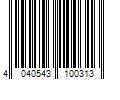 4 040543 100313